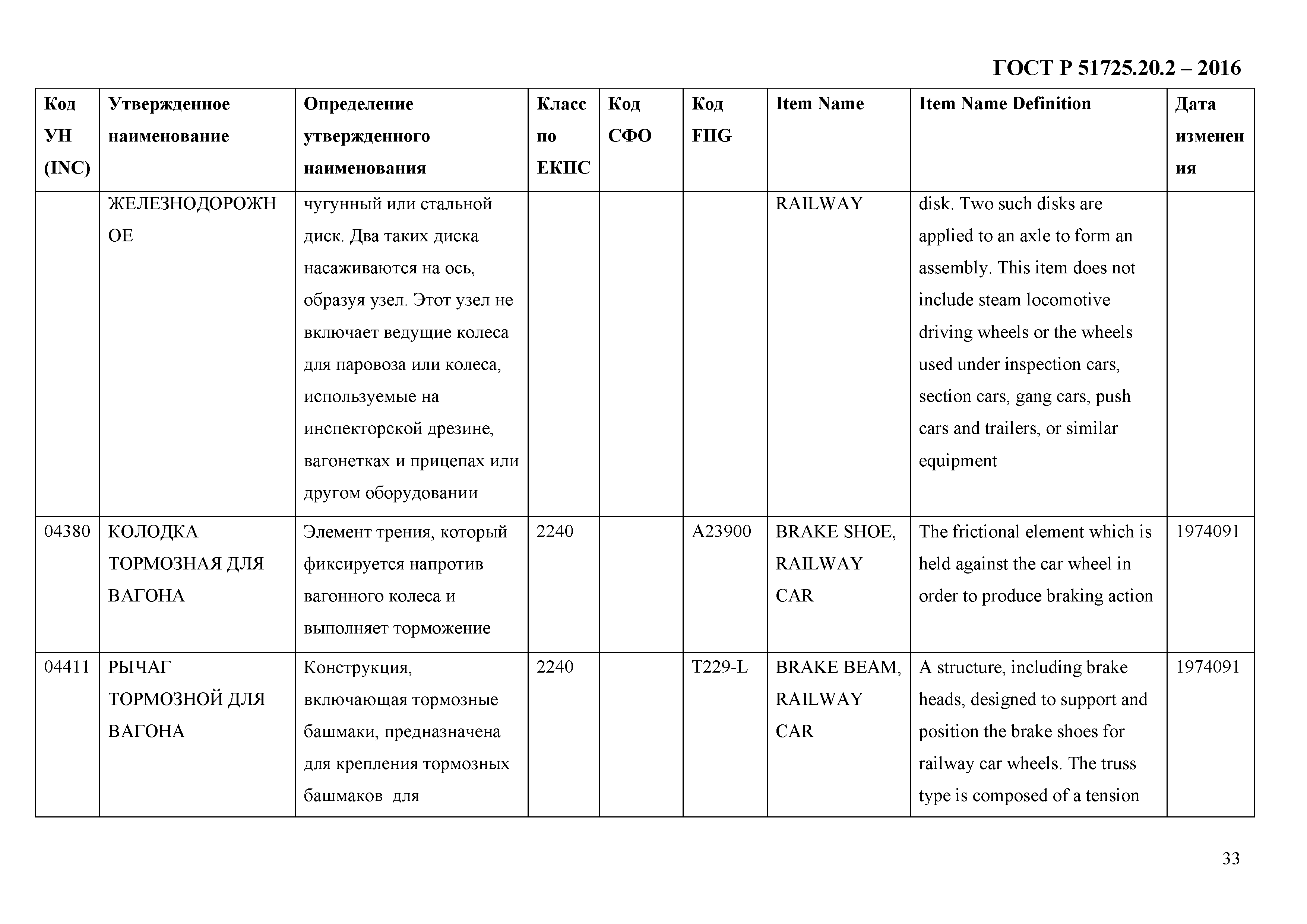 ГОСТ Р 51725.20.2 – 2016

| Код УН (INC) | Утвержденное наименование | Определение утвержденного наименования | Класс по ЕКПС | Код СФО | Код FIIG | Item Name | Item Name Definition | Дата изменения |
|---|---|---|---|---|---|---|---|---|
| | ЖЕЛЕЗНОДОРОЖНОЕ | чугунный или стальной диск. Два таких диска насаживаются на ось, образуя узел. Этот узел не включает ведущие колеса для паровоза или колеса, используемые на инспекторской дрезине, вагонетках и прицепах или другом оборудовании | | | | RAILWAY | disk. Two such disks are applied to an axle to form an assembly. This item does not include steam locomotive driving wheels or the wheels used under inspection cars, section cars, gang cars, push cars and trailers, or similar equipment | |
| 04380 | КОЛОДКА ТОРМОЗНАЯ ДЛЯ ВАГОНА | Элемент трения, который фиксируется напротив вагонного колеса и выполняет торможение | 2240 | | A23900 | BRAKE SHOE, RAILWAY CAR | The frictional element which is held against the car wheel in order to produce braking action | 1974091 |
| 04411 | РЫЧАГ ТОРМОЗНОЙ ДЛЯ ВАГОНА | Конструкция, включающая тормозные башмаки, предназначена для крепления тормозных башмаков для | 2240 | | T229-L | BRAKE BEAM, RAILWAY CAR | A structure, including brake heads, designed to support and position the brake shoes for railway car wheels. The truss type is composed of a tension | 1974091 |

33